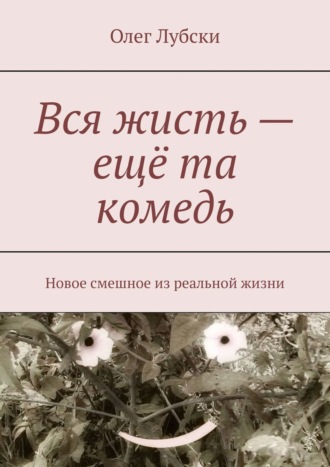 Олег Лубски

Вся жисть — ещё та комедь

Новое смешное из реальной жизни